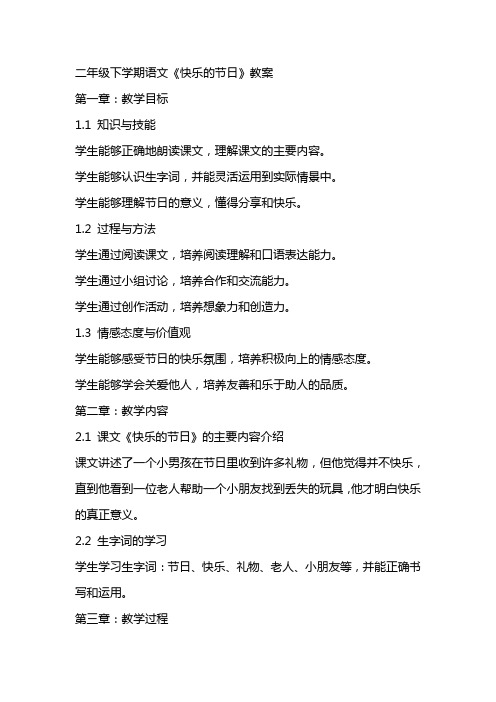 二年级下学期语文《快乐的节日》教案

第一章：教学目标

1.1 知识与技能

学生能够正确地朗读课文，理解课文的主要内容。

学生能够认识生字词，并能灵活运用到实际情景中。

学生能够理解节日的意义，懂得分享和快乐。

1.2 过程与方法

学生通过阅读课文，培养阅读理解和口语表达能力。

学生通过小组讨论，培养合作和交流能力。

学生通过创作活动，培养想象力和创造力。

1.3 情感态度与价值观

学生能够感受节日的快乐氛围，培养积极向上的情感态度。

学生能够学会关爱他人，培养友善和乐于助人的品质。

第二章：教学内容

2.1 课文《快乐的节日》的主要内容介绍

课文讲述了一个小男孩在节日里收到许多礼物，但他觉得并不快乐，直到他看到一位老人帮助一个小朋友找到丢失的玩具，他才明白快乐的真正意义。

2.2 生字词的学习

学生学习生字词：节日、快乐、礼物、老人、小朋友等，并能正确书写和运用。

第三章：教学过程